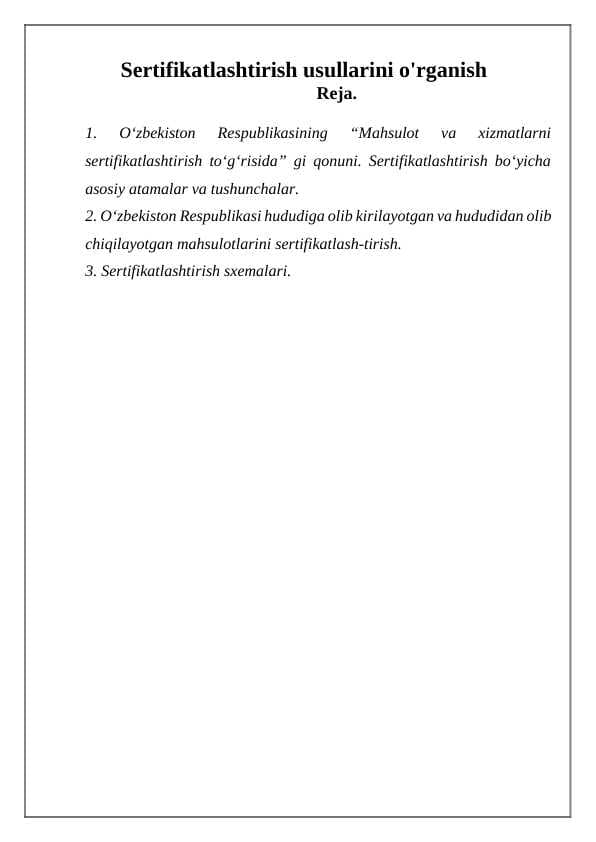 Sertifikatlashtirish usullarini o'rganish
Reja.

1. O‘zbekiston Respublikasining “Mahsulot va xizmatlarni sertifikatlashtirish to‘g‘risida” gi qonuni. Sertifikatlashtirish bo‘yicha asosiy atamalar va tushunchalar.
2. O‘zbekiston Respublikasi hududiga olib kirilayotgan va hududidan olib chiqilayotgan mahsulotlarini sertifikatlash-tirish.
3. Sertifikatlashtirish sxemalari.